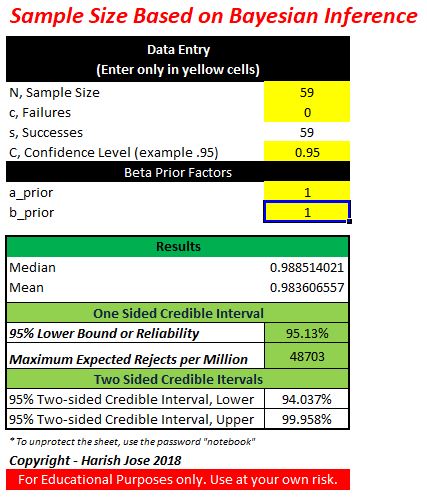 Sample Size Based on Bayesian Inference

| Data Entry (Enter only in yellow cells) | |
|---|---|
| N, Sample Size | 59 |
| c, Failures | 0 |
| s, Successes | 59 |
| C, Confidence Level (example .95) | 0.95 |
| Beta Prior Factors | |
| a_prior | 1 |
| b_prior | 1 |

| Results | |
|---|---|
| Median | 0.988514021 |
| Mean | 0.983606557 |
| One Sided Credible Interval | |
| 95% Lower Bound or Reliability | 95.13% |
| Maximum Expected Rejects per Million | 48703 |
| Two Sided Credible Itervals | |
| 95% Two-sided Credible Interval, Lower | 94.037% |
| 95% Two-sided Credible Interval, Upper | 99.958% |

* To unprotect the sheet, use the password "notebook"

Copyright - Harish Jose 2018

For Educational Purposes only. Use at your own risk.